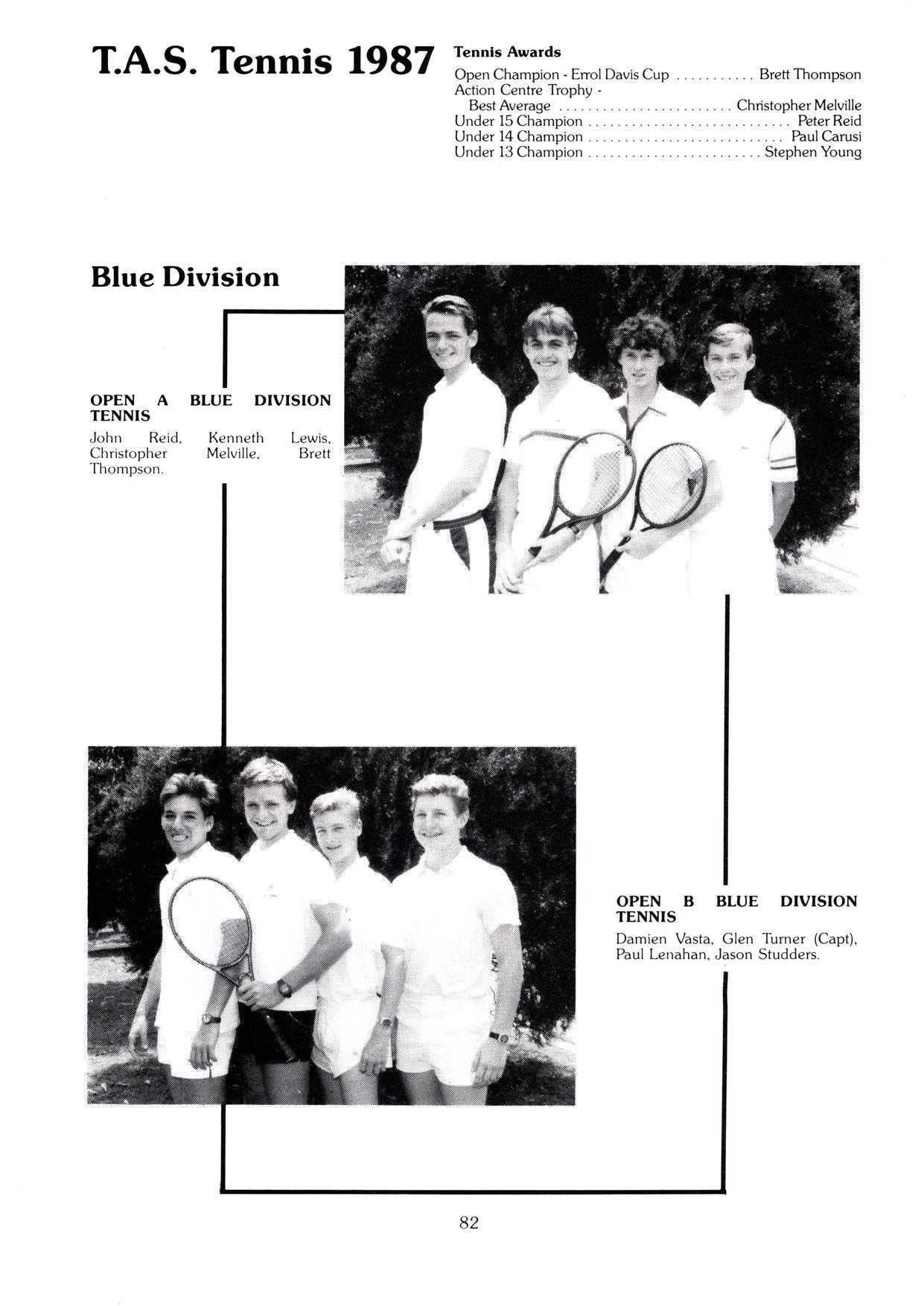 T.A.S. Tennis 1987

Tennis Awards

Open Champion - Errol Davis Cup Brett Thompson
Action Centre Trophy -
Best Average Christopher Melville
Under 15 Champion Peter Reid
Under 14 Champion Paul Carusi
Under 13 Champion Stephen Young

Blue Division

OPEN A BLUE DIVISION TENNIS

John Reid, Kenneth Lewis, Christopher Melville, Brett Thompson.

OPEN B BLUE DIVISION TENNIS

Damien Vasta, Glen Turner (Capt), Paul Lenahan, Jason Studders.

82